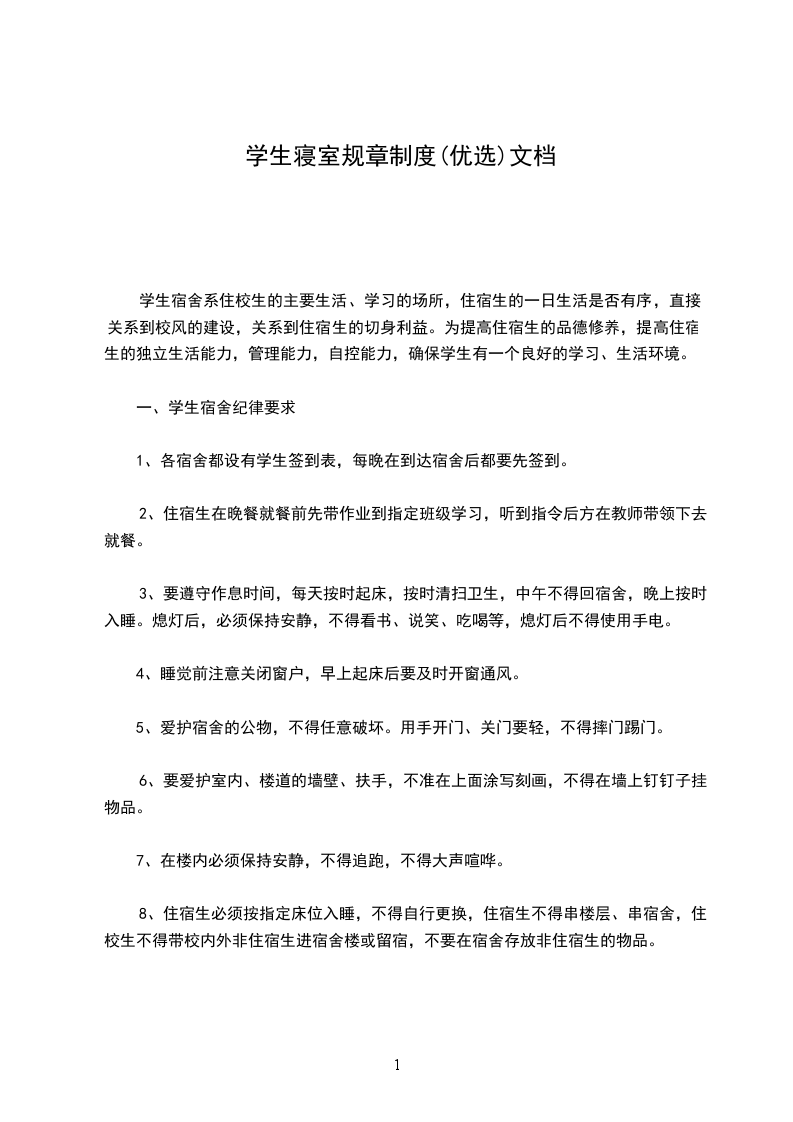 学生寝室规章制度(优选)文档

学生宿舍系住校生的主要生活、学习的场所，住宿生的一日生活是否有序，直接关系到校风的建设，关系到住宿生的切身利益。为提高住宿生的品德修养，提高住宿生的独立生活能力，管理能力，自控能力，确保学生有一个良好的学习、生活环境。

一、学生宿舍纪律要求

1、各宿舍都设有学生签到表，每晚在到达宿舍后都要先签到。

2、住宿生在晚餐就餐前先带作业到指定班级学习，听到指令后方在教师带领下去就餐。

3、要遵守作息时间，每天按时起床，按时清扫卫生，中午不得回宿舍，晚上按时入睡。熄灯后，必须保持安静，不得看书、说笑、吃喝等，熄灯后不得使用手电。

4、睡觉前注意关闭窗户，早上起床后要及时开窗通风。

5、爱护宿舍的公物，不得任意破坏。用手开门、关门要轻，不得摔门踢门。

6、要爱护室内、楼道的墙壁、扶手，不准在上面涂写刻画，不得在墙上钉钉子挂物品。

7、在楼内必须保持安静，不得追跑，不得大声喧哗。

8、住宿生必须按指定床位入睡，不得自行更换，住宿生不得串楼层、串宿舍，住校生不得带校内外非住宿生进宿舍楼或留宿，不要在宿舍存放非住宿生的物品。

1